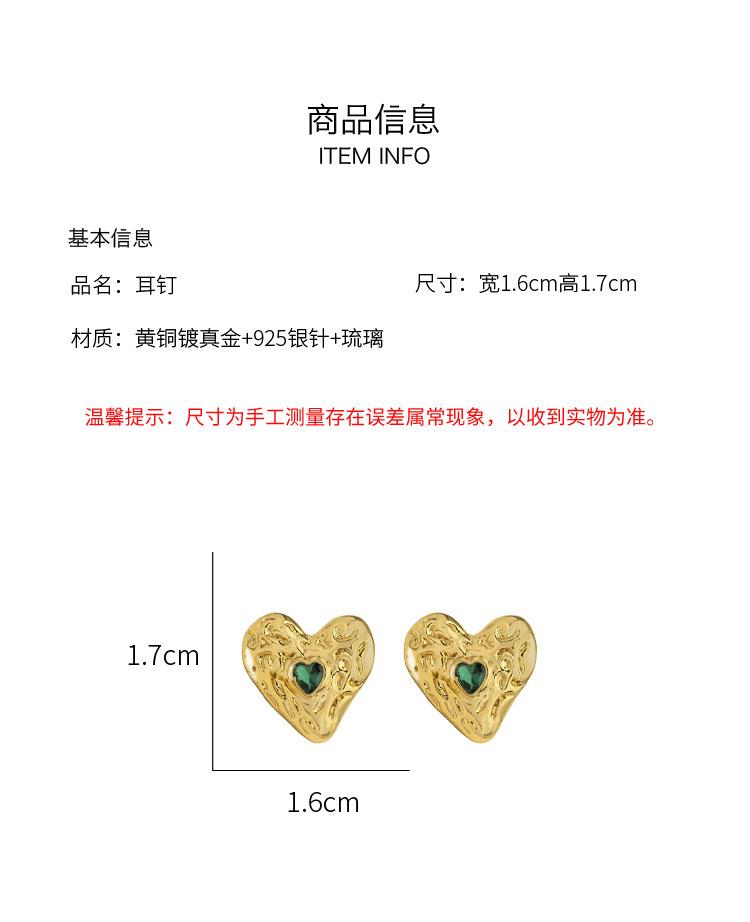 商品信息
ITEM INFO

基本信息

品名：耳钉

尺寸：宽1.6cm高1.7cm

材质：黄铜镀真金+925银针+琉璃

温馨提示：尺寸为手工测量存在误差属常现象，以收到实物为准。

1.7cm

1.6cm